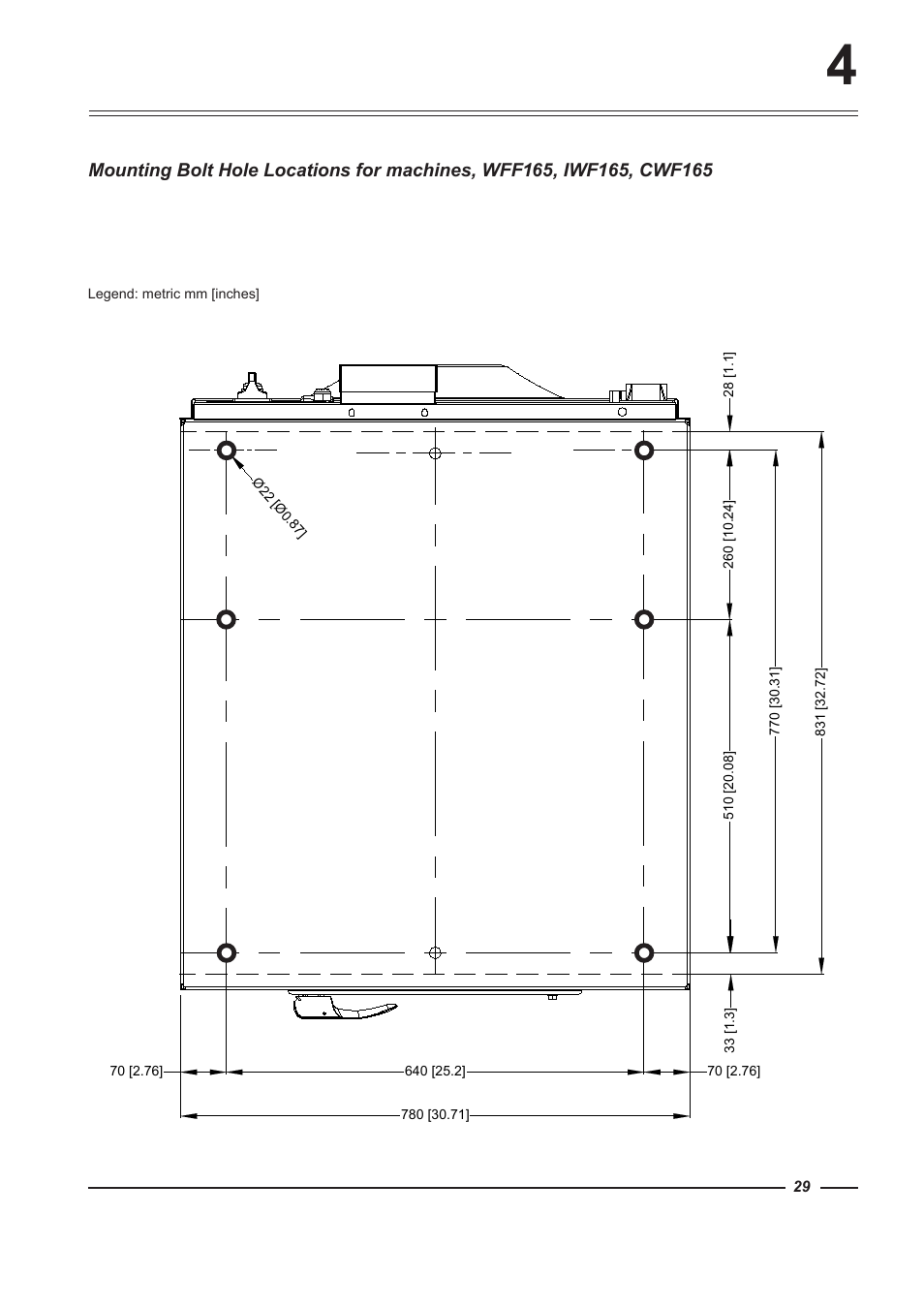 4

Mounting Bolt Hole Locations for machines, WFF165, IWF165, CWF165

Legend: metric mm [inches]

28 [1.1]

Ø22 [Ø0.87]

260 [10.24]

770 [30.31]

831 [32.72]

510 [20.08]

33 [1.3]

70 [2.76]

640 [25.2]

70 [2.76]

780 [30.71]

29